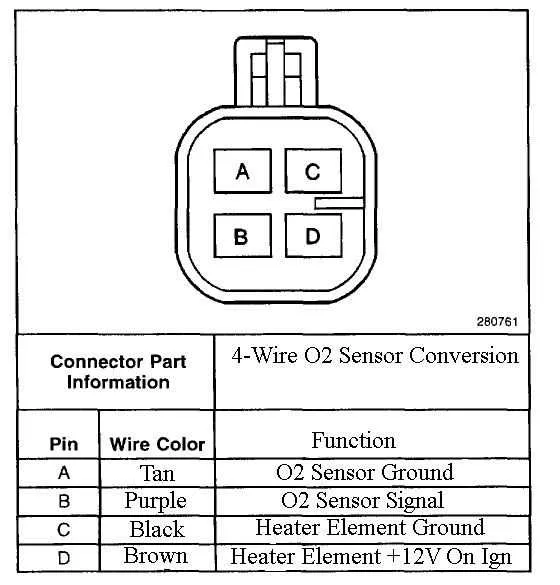 A C
B D

280761

| Connector Part Information | | 4-Wire O2 Sensor Conversion |
|---|---|---|
| Pin | Wire Color | Function |
| A | Tan | O2 Sensor Ground |
| B | Purple | O2 Sensor Signal |
| C | Black | Heater Element Ground |
| D | Brown | Heater Element +12V On Ign |